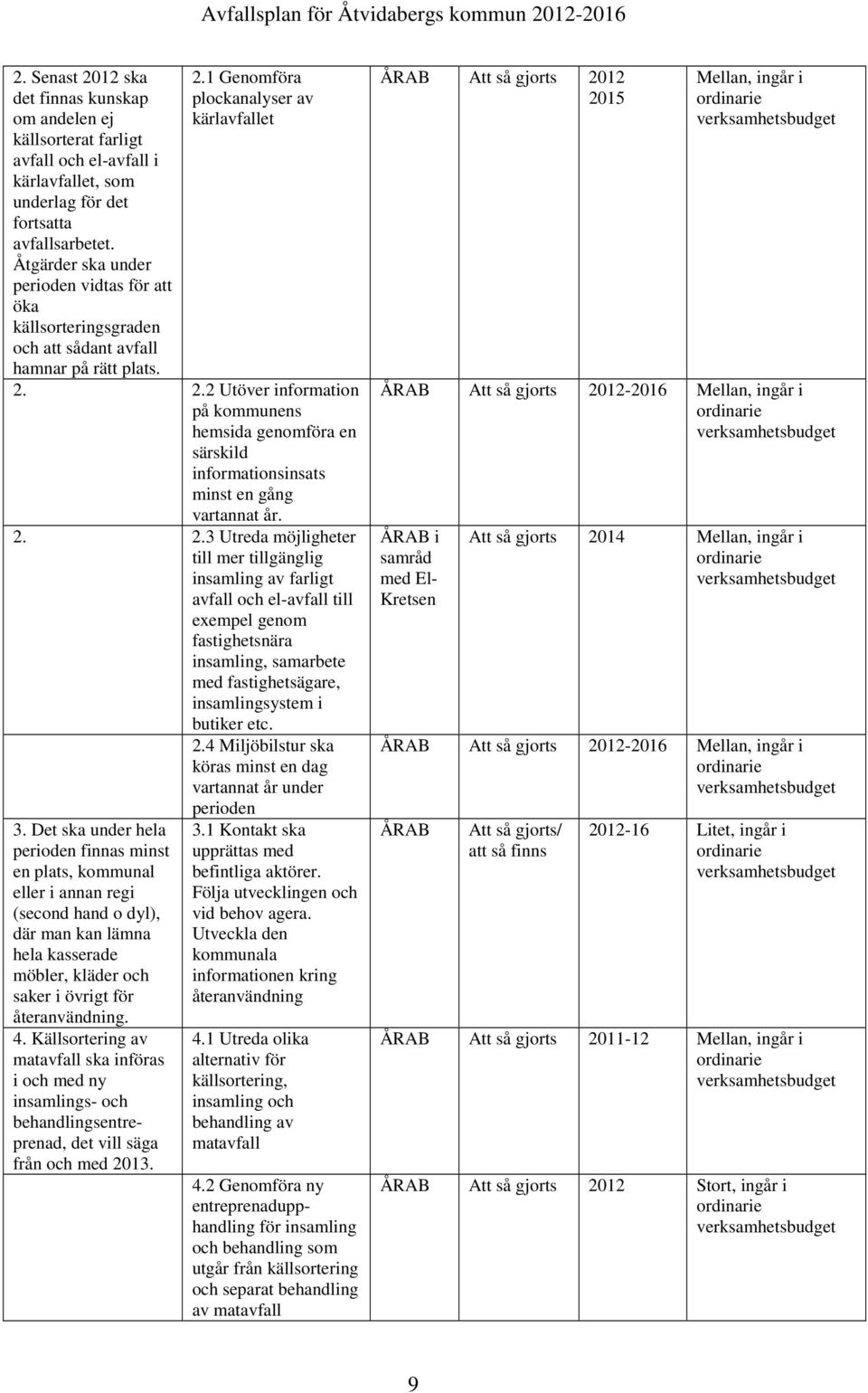 Avfallsplan för Åtvidabergs kommun 2012-2016

| | | | | | |
|---|---|---|---|---|---|
| 2. Senast 2012 ska det finnas kunskap om andelen ej källsorterat farligt avfall och el-avfall i kärlavfallet, som underlag för det fortsatta avfallsarbetet. Åtgärder ska under perioden vidtas för att öka källsorteringsgraden och att sådant avfall hamnar på rätt plats. | 2.1 Genomföra plockanalyser av kärlavfallet | ÅRAB | Att så gjorts | 2012 2015 | Mellan, ingår i ordinarie verksamhetsbudget |
| 2. | 2.2 Utöver information på kommunens hemsida genomföra en särskild informationsinsats minst en gång vartannat år. | ÅRAB | Att så gjorts | 2012-2016 | Mellan, ingår i ordinarie verksamhetsbudget |
| 2. | 2.3 Utreda möjligheter till mer tillgänglig insamling av farligt avfall och el-avfall till exempel genom fastighetsnära insamling, samarbete med fastighetsägare, insamlingsystem i butiker etc. | ÅRAB i samråd med El-Kretsen | Att så gjorts | 2014 | Mellan, ingår i ordinarie verksamhetsbudget |
| | 2.4 Miljöbilstur ska köras minst en dag vartannat år under perioden | ÅRAB | Att så gjorts | 2012-2016 | Mellan, ingår i ordinarie verksamhetsbudget |
| 3. Det ska under hela perioden finnas minst en plats, kommunal eller i annan regi (second hand o dyl), där man kan lämna hela kasserade möbler, kläder och saker i övrigt för återanvändning. | 3.1 Kontakt ska upprättas med befintliga aktörer. Följa utvecklingen och vid behov agera. Utveckla den kommunala informationen kring återanvändning | ÅRAB | Att så gjorts/ att så finns | 2012-16 | Litet, ingår i ordinarie verksamhetsbudget |
| 4. Källsortering av matavfall ska införas i och med ny insamlings- och behandlingsentreprenad, det vill säga från och med 2013. | 4.1 Utreda olika alternativ för källsortering, insamling och behandling av matavfall | ÅRAB | Att så gjorts | 2011-12 | Mellan, ingår i ordinarie verksamhetsbudget |
| | 4.2 Genomföra ny entreprenadupphandling för insamling och behandling som utgår från källsortering och separat behandling av matavfall | ÅRAB | Att så gjorts | 2012 | Stort, ingår i ordinarie verksamhetsbudget |

9